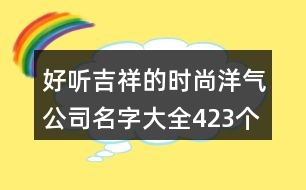 好听吉祥的时尚洋气公司名字大全423个